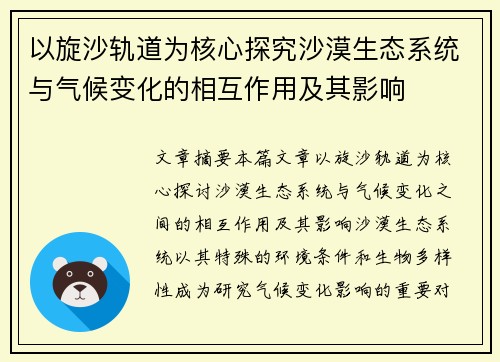 以旋沙轨道为核心探究沙漠生态系统与气候变化的相互作用及其影响

文章摘要本篇文章以旋沙轨道为核心探讨沙漠生态系统与气候变化之间的相互作用及其影响沙漠生态系统以其特殊的环境条件和生物多样性成为研究气候变化影响的重要对